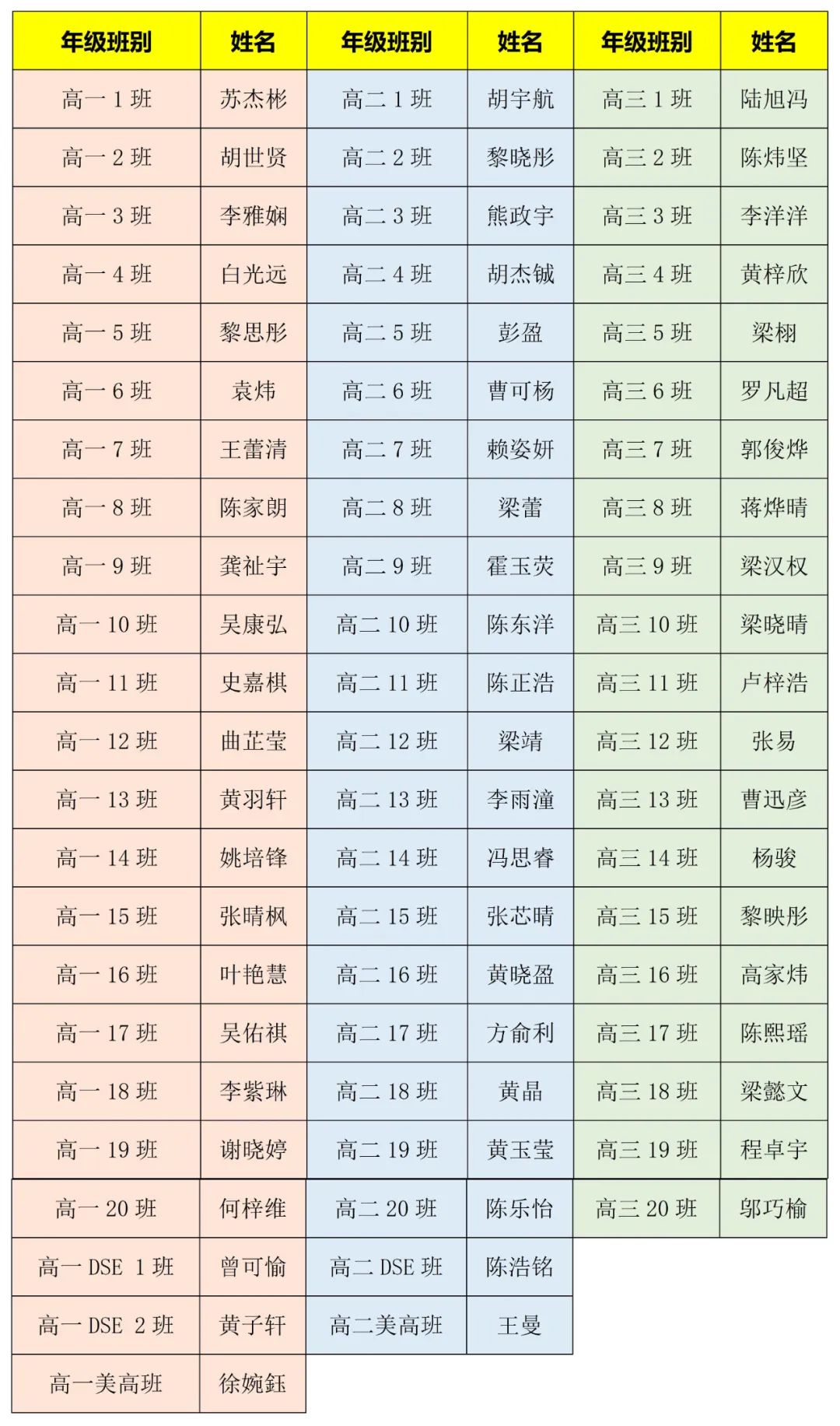 | 年级班别 | 姓名 | 年级班别 | 姓名 | 年级班别 | 姓名 |
|---|---|---|---|---|---|
| 高一 1 班 | 苏杰彬 | 高二 1 班 | 胡宇航 | 高三 1 班 | 陆旭冯 |
| 高一 2 班 | 胡世贤 | 高二 2 班 | 黎晓彤 | 高三 2 班 | 陈炜坚 |
| 高一 3 班 | 李雅娴 | 高二 3 班 | 熊政宇 | 高三 3 班 | 李洋洋 |
| 高一 4 班 | 白光远 | 高二 4 班 | 胡杰铖 | 高三 4 班 | 黄梓欣 |
| 高一 5 班 | 黎思彤 | 高二 5 班 | 彭盈 | 高三 5 班 | 梁栩 |
| 高一 6 班 | 袁炜 | 高二 6 班 | 曹可杨 | 高三 6 班 | 罗凡超 |
| 高一 7 班 | 王蕾清 | 高二 7 班 | 赖姿妍 | 高三 7 班 | 郭俊烨 |
| 高一 8 班 | 陈家朗 | 高二 8 班 | 梁蕾 | 高三 8 班 | 蒋烨晴 |
| 高一 9 班 | 龚祉宇 | 高二 9 班 | 霍玉荧 | 高三 9 班 | 梁汉权 |
| 高一 10 班 | 吴康弘 | 高二 10 班 | 陈东洋 | 高三 10 班 | 梁晓晴 |
| 高一 11 班 | 史嘉棋 | 高二 11 班 | 陈正浩 | 高三 11 班 | 卢梓浩 |
| 高一 12 班 | 曲芷莹 | 高二 12 班 | 梁靖 | 高三 12 班 | 张易 |
| 高一 13 班 | 黄羽轩 | 高二 13 班 | 李雨潼 | 高三 13 班 | 曹迅彦 |
| 高一 14 班 | 姚培锋 | 高二 14 班 | 冯思睿 | 高三 14 班 | 杨骏 |
| 高一 15 班 | 张晴枫 | 高二 15 班 | 张芯晴 | 高三 15 班 | 黎映彤 |
| 高一 16 班 | 叶艳慧 | 高二 16 班 | 黄晓盈 | 高三 16 班 | 高家炜 |
| 高一 17 班 | 吴佑祺 | 高二 17 班 | 方俞利 | 高三 17 班 | 陈熙瑶 |
| 高一 18 班 | 李紫琳 | 高二 18 班 | 黄晶 | 高三 18 班 | 梁懿文 |
| 高一 19 班 | 谢晓婷 | 高二 19 班 | 黄玉莹 | 高三 19 班 | 程卓宇 |
| 高一 20 班 | 何梓维 | 高二 20 班 | 陈乐怡 | 高三 20 班 | 邬巧榆 |
| 高一 DSE 1 班 | 曾可愉 | 高二 DSE 班 | 陈浩铭 | | |
| 高一 DSE 2 班 | 黄子轩 | 高二美高班 | 王曼 | | |
| 高一美高班 | 徐婉鈺 | | | | |